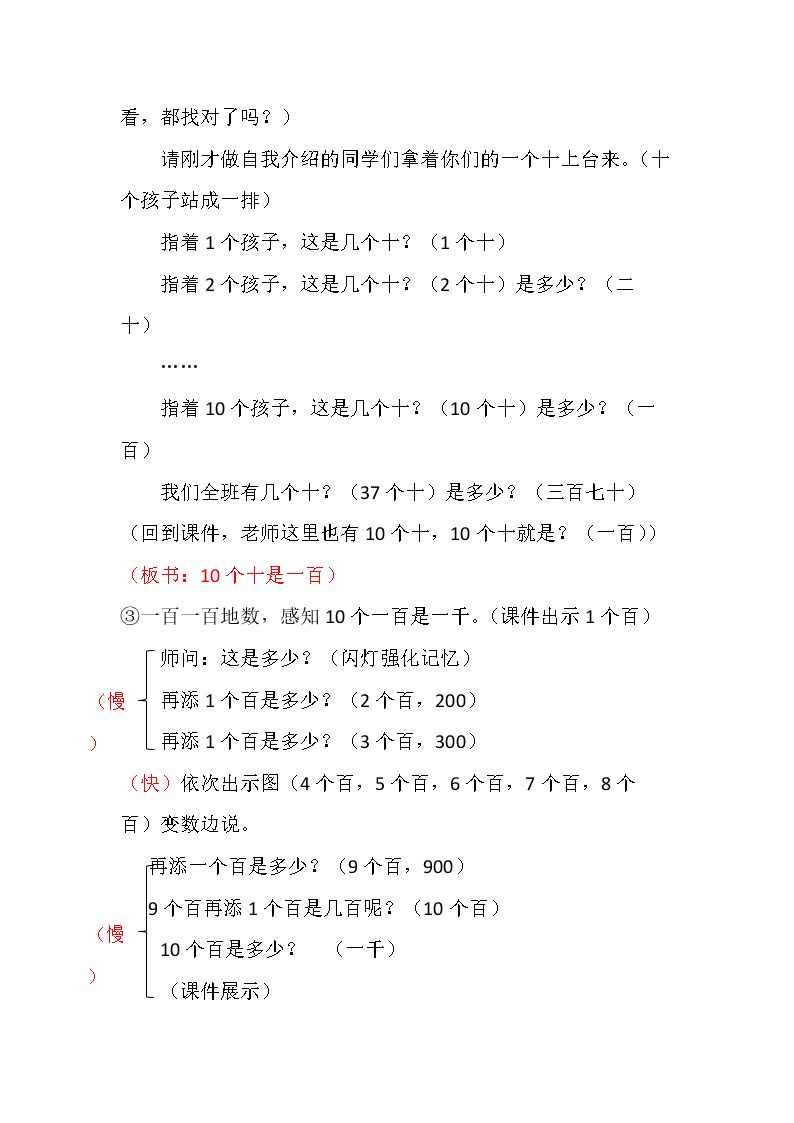 看，都找对了吗？）

请刚才做自我介绍的同学们拿着你们的一个十上台来。（十个孩子站成一排）

指着1个孩子，这是几个十？（1个十）

指着2个孩子，这是几个十？（2个十）是多少？（二十）

……

指着10个孩子，这是几个十？（10个十）是多少？（一百）

我们全班有几个十？（37个十）是多少？（三百七十）

（回到课件，老师这里也有10个十，10个十就是？（一百））

（板书：10个十是一百）

③一百一百地数，感知10个一百是一千。（课件出示1个百）

（慢）

师问：这是多少？（闪灯强化记忆）

再添1个百是多少？（2个百，200）

再添1个百是多少？（3个百，300）

（快）依次出示图（4个百，5个百，6个百，7个百，8个百）变数边说。

（慢）

再添一个百是多少？（9个百，900）

9个百再添1个百是几百呢？（10个百）

10个百是多少？ （一千）

（课件展示）